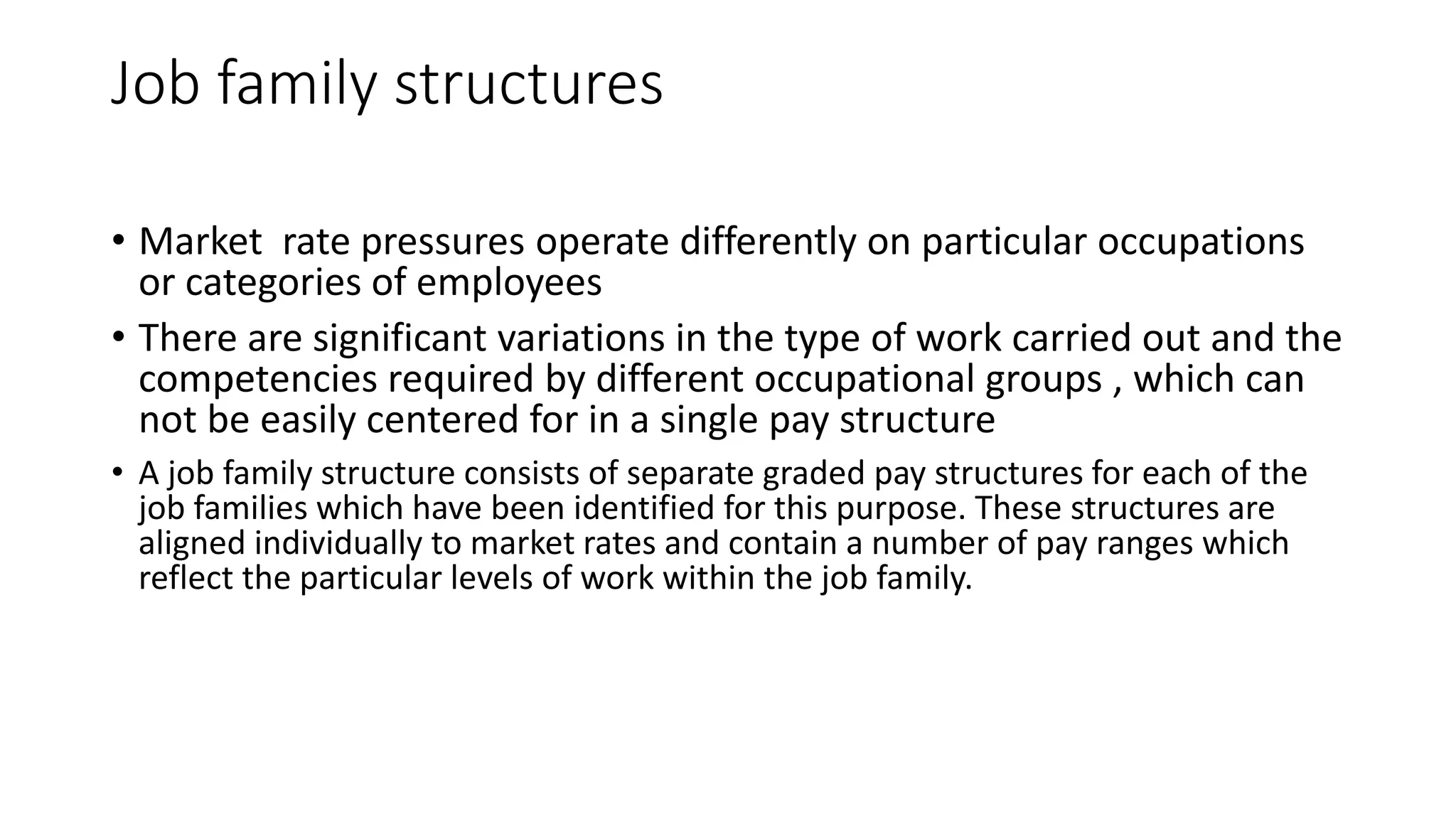 Job family structures

• Market rate pressures operate differently on particular occupations or categories of employees

• There are significant variations in the type of work carried out and the competencies required by different occupational groups , which can not be easily centered for in a single pay structure

• A job family structure consists of separate graded pay structures for each of the job families which have been identified for this purpose. These structures are aligned individually to market rates and contain a number of pay ranges which reflect the particular levels of work within the job family.